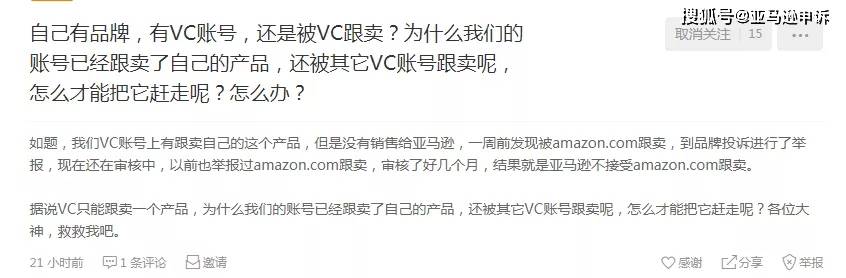 自己有品牌，有VC账号，还是被VC跟卖？为什么我们的账号已经跟卖了自己的产品，还被其它VC账号跟卖呢，怎么才能把它赶走呢？怎么办？

取消关注 15

搜狐号@亚马逊申诉

如题，我们VC账号上有跟卖自己的这个产品，但是没有销售给亚马逊，一周前发现被amazon.com跟卖，到品牌投诉进行了举报，现在还在审核中，以前也举报过amazon.com跟卖，审核了好几个月，结果就是亚马逊不接受amazon.com跟卖。

据说VC只能跟卖一个产品，为什么我们的账号已经跟卖了自己的产品，还被其它VC账号跟卖呢，怎么才能把它赶走呢？各位大神，救救我吧。

21 小时前 1 条评论 邀请 感谢 分享 举报